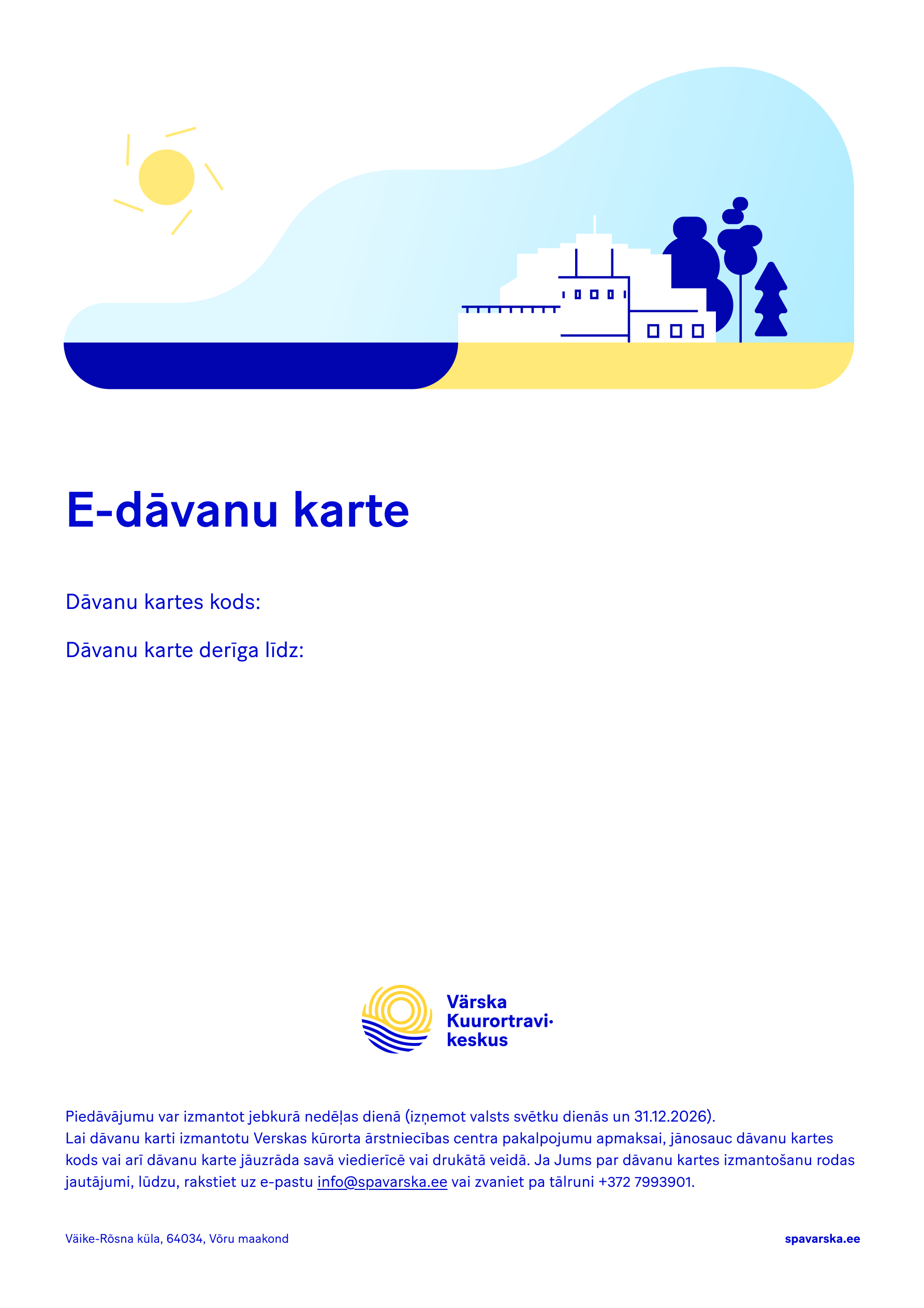 E-dāvanu karte

Dāvanu kartes kods:

Dāvanu karte derīga līdz:

Värska
Kuurortravi·
keskus

Piedāvājumu var izmantot jebkurā nedēļas dienā (izņemot valsts svētku dienās un 31.12.2026).
Lai dāvanu karti izmantotu Verskas kūrorta ārstniecības centra pakalpojumu apmaksai, jānosauc dāvanu kartes kods vai arī dāvanu karte jāuzrāda savā viedierīcē vai drukātā veidā. Ja Jums par dāvanu kartes izmantošanu rodas jautājumi, lūdzu, rakstiet uz e-pastu info@spavarska.ee vai zvaniet pa tālruni +372 7993901.

Väike-Rõsna küla, 64034, Võru maakond

spavarska.ee